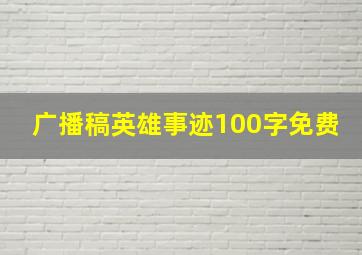 广播稿英雄事迹100字免费